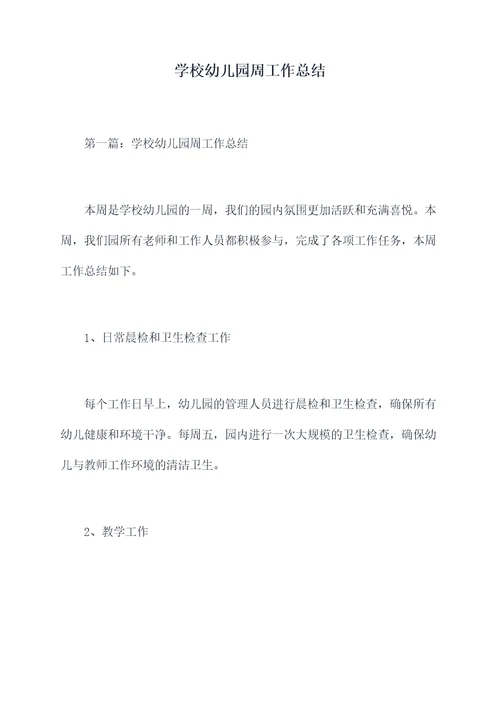 学校幼儿园周工作总结

第一篇：学校幼儿园周工作总结

本周是学校幼儿园的一周，我们的园内氛围更加活跃和充满喜悦。本周，我们园所有老师和工作人员都积极参与，完成了各项工作任务，本周工作总结如下。

1、日常晨检和卫生检查工作

每个工作日早上，幼儿园的管理人员进行晨检和卫生检查，确保所有幼儿健康和环境干净。每周五，园内进行一次大规模的卫生检查，确保幼儿与教师工作环境的清洁卫生。

2、教学工作